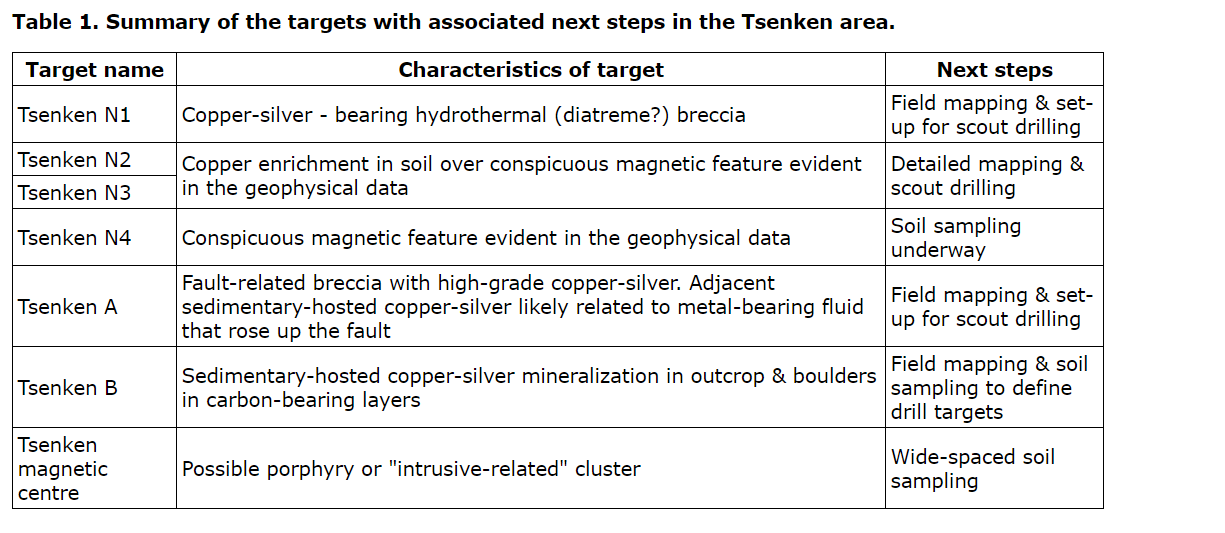 Table 1. Summary of the targets with associated next steps in the Tsenken area.

| Target name | Characteristics of target | Next steps |
|---|---|---|
| Tsenken N1 | Copper-silver - bearing hydrothermal (diatreme?) breccia | Field mapping & set-up for scout drilling |
| Tsenken N2 | Copper enrichment in soil over conspicuous magnetic feature evident in the geophysical data | Detailed mapping & scout drilling |
| Tsenken N3 | | |
| Tsenken N4 | Conspicuous magnetic feature evident in the geophysical data | Soil sampling underway |
| Tsenken A | Fault-related breccia with high-grade copper-silver. Adjacent sedimentary-hosted copper-silver likely related to metal-bearing fluid that rose up the fault | Field mapping & set-up for scout drilling |
| Tsenken B | Sedimentary-hosted copper-silver mineralization in outcrop & boulders in carbon-bearing layers | Field mapping & soil sampling to define drill targets |
| Tsenken magnetic centre | Possible porphyry or "intrusive-related" cluster | Wide-spaced soil sampling |